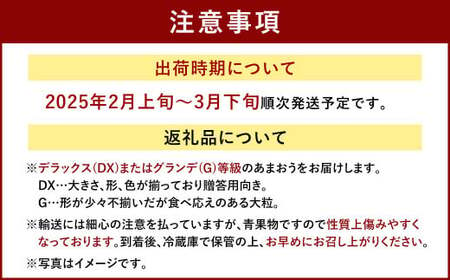 注意事項

出荷時期について

2025年2月上旬～3月下旬順次発送予定です。

返礼品について

※デラックス(DX)またはグランデ(G)等級のあまおうをお届けします。
DX…大きさ、形、色が揃っており贈答用向き。
G…形が少々不揃いだが食べ応えのある大粒。

※輸送には細心の注意を払っていますが、青果物ですので性質上傷みやすくなっております。到着後、冷蔵庫で保管の上、お早めにお召し上がりください。

※写真はイメージです。